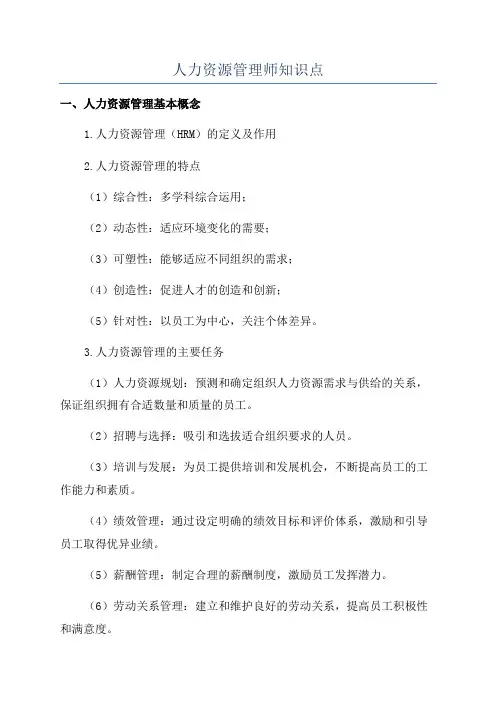 人力资源管理师知识点

一、人力资源管理基本概念

1.人力资源管理（HRM）的定义及作用

2.人力资源管理的特点

（1）综合性：多学科综合运用；

（2）动态性：适应环境变化的需要；

（3）可塑性：能够适应不同组织的需求；

（4）创造性：促进人才的创造和创新；

（5）针对性：以员工为中心，关注个体差异。

3.人力资源管理的主要任务

（1）人力资源规划：预测和确定组织人力资源需求与供给的关系，保证组织拥有合适数量和质量的员工。

（2）招聘与选择：吸引和选拔适合组织要求的人员。

（3）培训与发展：为员工提供培训和发展机会，不断提高员工的工作能力和素质。

（4）绩效管理：通过设定明确的绩效目标和评价体系，激励和引导员工取得优异业绩。

（5）薪酬管理：制定合理的薪酬制度，激励员工发挥潜力。

（6）劳动关系管理：建立和维护良好的劳动关系，提高员工积极性和满意度。